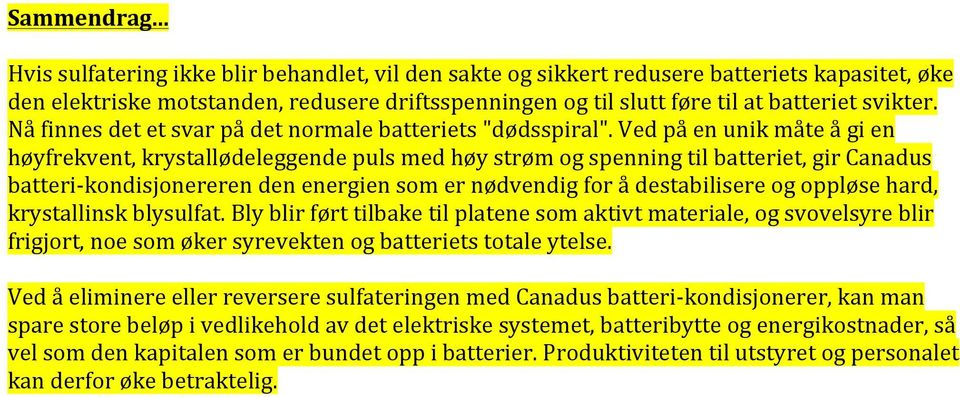 Sammendrag...

Hvis sulfatering ikke blir behandlet, vil den sakte og sikkert redusere batteriets kapasitet, øke den elektriske motstanden, redusere driftsspenningen og til slutt føre til at batteriet svikter. Nå finnes det et svar på det normale batteriets "dødsspiral". Ved på en unik måte å gi en høyfrekvent, krystallødeleggende puls med høy strøm og spenning til batteriet, gir Canadus batteri-kondisjonereren den energien som er nødvendig for å destabilisere og oppløse hard, krystallinsk blysulfat. Bly blir ført tilbake til platene som aktivt materiale, og svovelsyre blir frigjort, noe som øker syrevekten og batteriets totale ytelse.

Ved å eliminere eller reversere sulfateringen med Canadus batteri-kondisjonerer, kan man spare store beløp i vedlikehold av det elektriske systemet, batteribytte og energikostnader, så vel som den kapitalen som er bundet opp i batterier. Produktiviteten til utstyret og personalet kan derfor øke betraktelig.